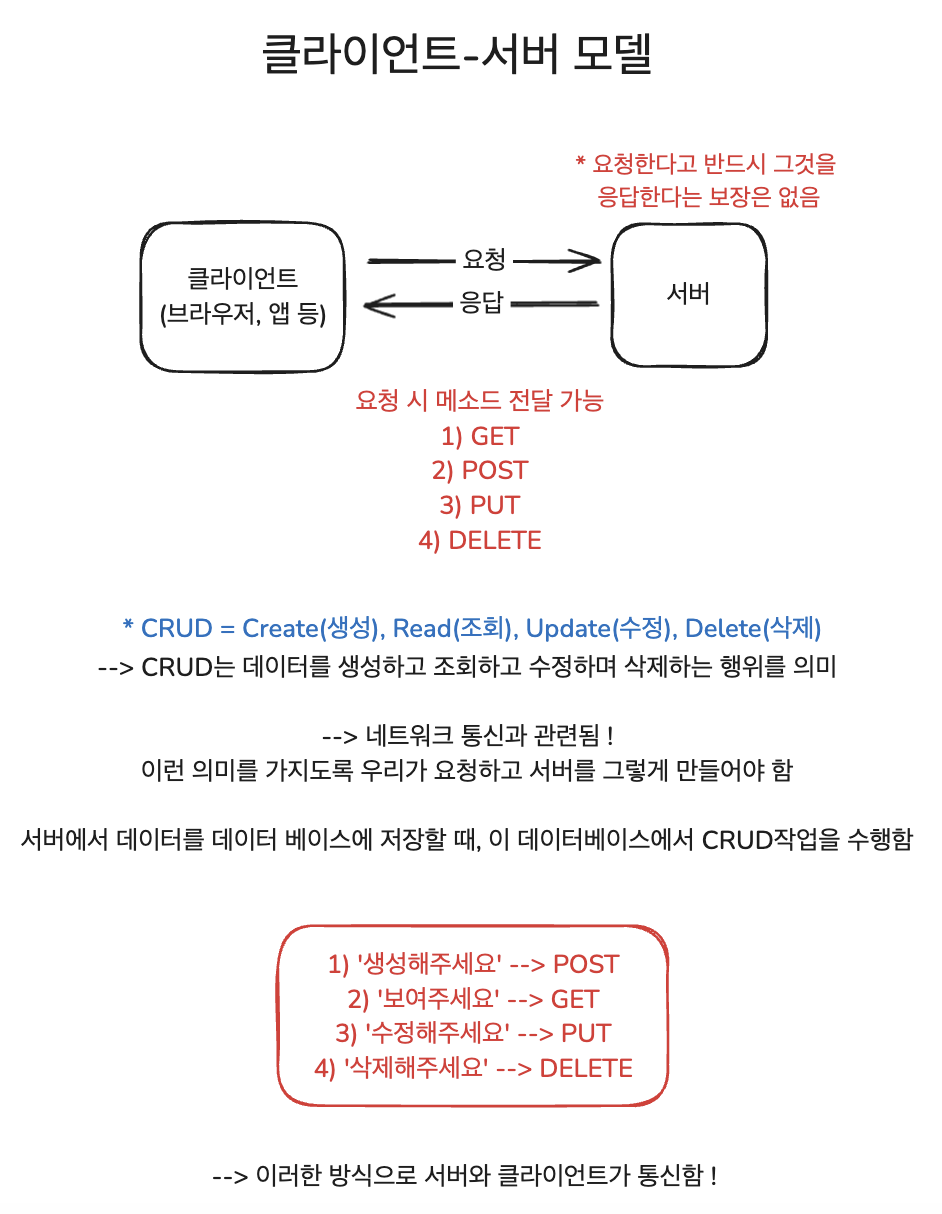 클라이언트-서버 모델

* 요청한다고 반드시 그것을 응답한다는 보장은 없음

클라이언트
(브라우저, 앱 등)

요청

응답

서버

요청 시 메소드 전달 가능
1) GET
2) POST
3) PUT
4) DELETE

* CRUD = Create(생성), Read(조회), Update(수정), Delete(삭제)
--> CRUD는 데이터를 생성하고 조회하고 수정하며 삭제하는 행위를 의미

--> 네트워크 통신과 관련됨 !
이런 의미를 가지도록 우리가 요청하고 서버를 그렇게 만들어야 함

서버에서 데이터를 데이터 베이스에 저장할 때, 이 데이터베이스에서 CRUD작업을 수행함

1) '생성해주세요' --> POST
2) '보여주세요' --> GET
3) '수정해주세요' --> PUT
4) '삭제해주세요' --> DELETE

--> 이러한 방식으로 서버와 클라이언트가 통신함 !